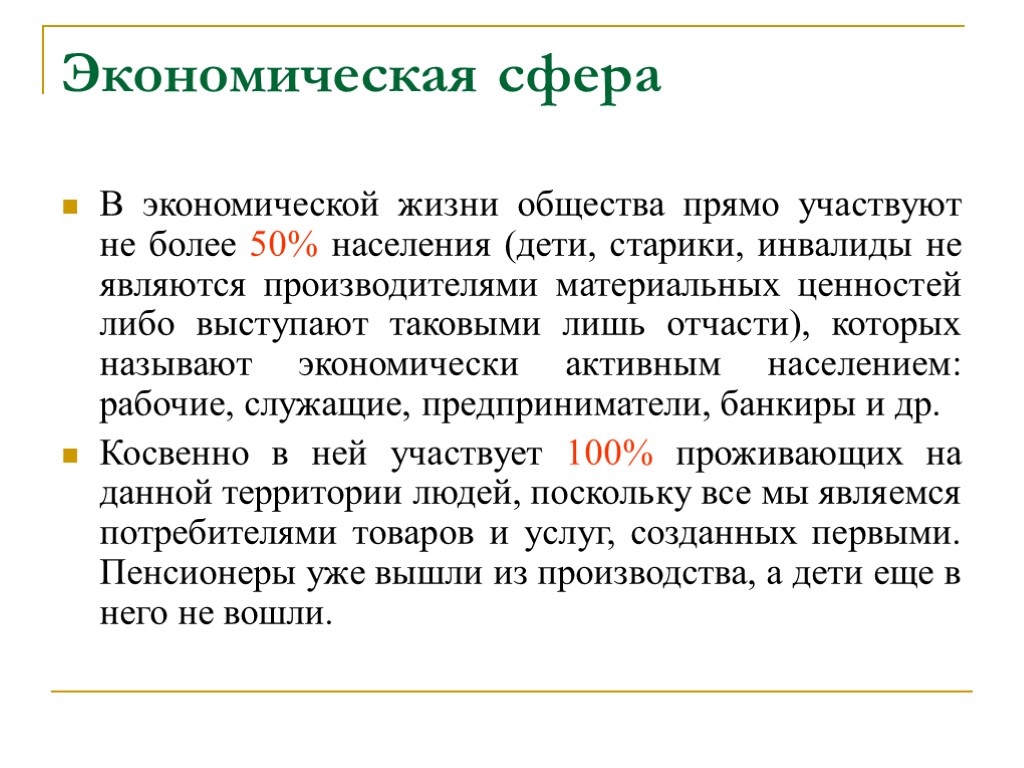 Экономическая сфера

В экономической жизни общества прямо участвуют не более 50% населения (дети, старики, инвалиды не являются производителями материальных ценностей либо выступают таковыми лишь отчасти), которых называют экономически активным населением: рабочие, служащие, предприниматели, банкиры и др.

Косвенно в ней участвует 100% проживающих на данной территории людей, поскольку все мы являемся потребителями товаров и услуг, созданных первыми. Пенсионеры уже вышли из производства, а дети еще в него не вошли.